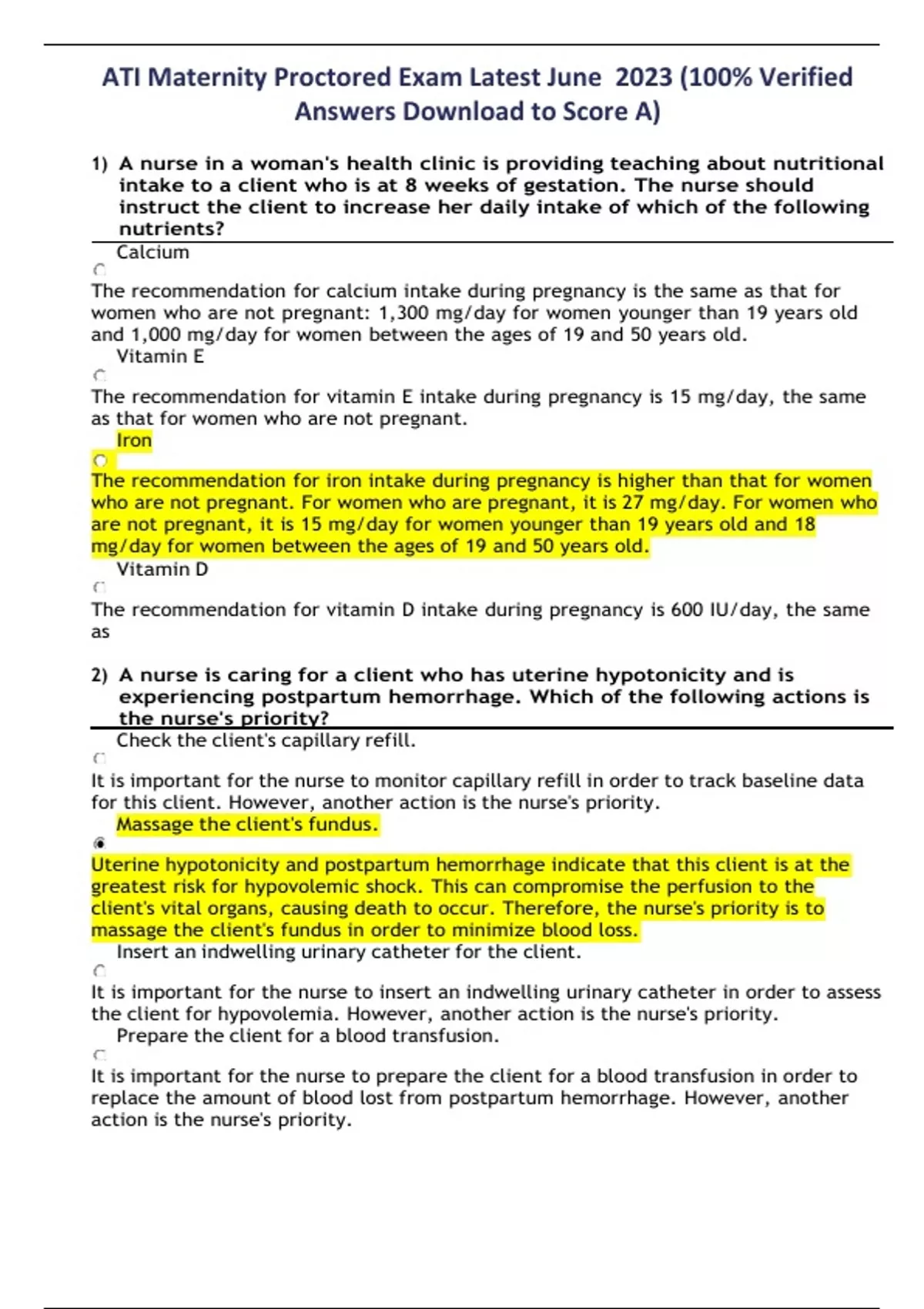 ATI Maternity Proctored Exam Latest June 2023 (100% Verified Answers Download to Score A)

1) A nurse in a woman's health clinic is providing teaching about nutritional intake to a client who is at 8 weeks of gestation. The nurse should instruct the client to increase her daily intake of which of the following nutrients?

Calcium

The recommendation for calcium intake during pregnancy is the same as that for women who are not pregnant: 1,300 mg/day for women younger than 19 years old and 1,000 mg/day for women between the ages of 19 and 50 years old.

Vitamin E

The recommendation for vitamin E intake during pregnancy is 15 mg/day, the same as that for women who are not pregnant.

Iron

The recommendation for iron intake during pregnancy is higher than that for women who are not pregnant. For women who are pregnant, it is 27 mg/day. For women who are not pregnant, it is 15 mg/day for women younger than 19 years old and 18 mg/day for women between the ages of 19 and 50 years old.

Vitamin D

The recommendation for vitamin D intake during pregnancy is 600 IU/day, the same as

2) A nurse is caring for a client who has uterine hypotonicity and is experiencing postpartum hemorrhage. Which of the following actions is the nurse's priority?

Check the client's capillary refill.

It is important for the nurse to monitor capillary refill in order to track baseline data for this client. However, another action is the nurse's priority.

Massage the client's fundus.

Uterine hypotonicity and postpartum hemorrhage indicate that this client is at the greatest risk for hypovolemic shock. This can compromise the perfusion to the client's vital organs, causing death to occur. Therefore, the nurse's priority is to massage the client's fundus in order to minimize blood loss.

Insert an indwelling urinary catheter for the client.

It is important for the nurse to insert an indwelling urinary catheter in order to assess the client for hypovolemia. However, another action is the nurse's priority.

Prepare the client for a blood transfusion.

It is important for the nurse to prepare the client for a blood transfusion in order to replace the amount of blood lost from postpartum hemorrhage. However, another action is the nurse's priority.